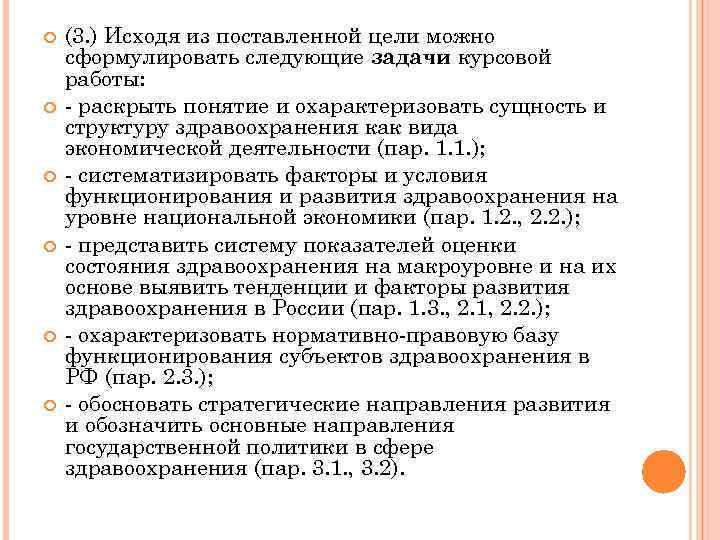 (3.) Исходя из поставленной цели можно сформулировать следующие задачи курсовой работы:

- раскрыть понятие и охарактеризовать сущность и структуру здравоохранения как вида экономической деятельности (пар. 1.1.);

- систематизировать факторы и условия функционирования и развития здравоохранения на уровне национальной экономики (пар. 1.2., 2.2.);

- представить систему показателей оценки состояния здравоохранения на макроуровне и на их основе выявить тенденции и факторы развития здравоохранения в России (пар. 1.3., 2.1, 2.2.);

- охарактеризовать нормативно-правовую базу функционирования субъектов здравоохранения в РФ (пар. 2.3.);

- обосновать стратегические направления развития и обозначить основные направления государственной политики в сфере здравоохранения (пар. 3.1., 3.2).